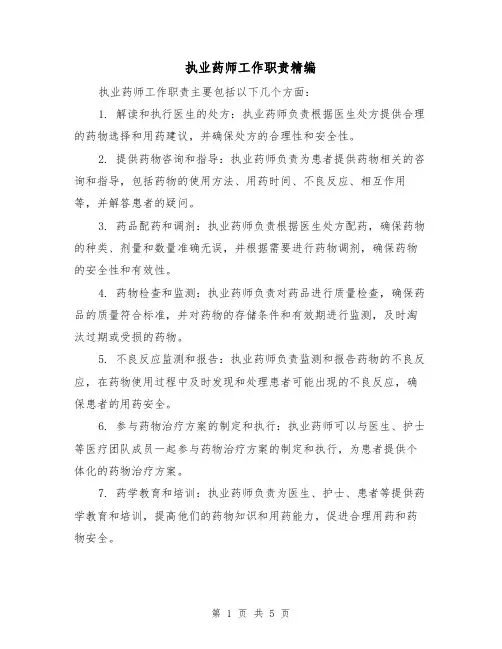 执业药师工作职责精编

执业药师工作职责主要包括以下几个方面：

1. 解读和执行医生的处方：执业药师负责根据医生处方提供合理的药物选择和用药建议，并确保处方的合理性和安全性。

2. 提供药物咨询和指导：执业药师负责为患者提供药物相关的咨询和指导，包括药物的使用方法、用药时间、不良反应、相互作用等，并解答患者的疑问。

3. 药品配药和调剂：执业药师负责根据医生处方配药，确保药物的种类、剂量和数量准确无误，并根据需要进行药物调剂，确保药物的安全性和有效性。

4. 药物检查和监测：执业药师负责对药品进行质量检查，确保药品的质量符合标准，并对药物的存储条件和有效期进行监测，及时淘汰过期或受损的药物。

5. 不良反应监测和报告：执业药师负责监测和报告药物的不良反应，在药物使用过程中及时发现和处理患者可能出现的不良反应，确保患者的用药安全。

6. 参与药物治疗方案的制定和执行：执业药师可以与医生、护士等医疗团队成员一起参与药物治疗方案的制定和执行，为患者提供个体化的药物治疗方案。

7. 药学教育和培训：执业药师负责为医生、护士、患者等提供药学教育和培训，提高他们的药物知识和用药能力，促进合理用药和药物安全。

第 1 页 共 5 页